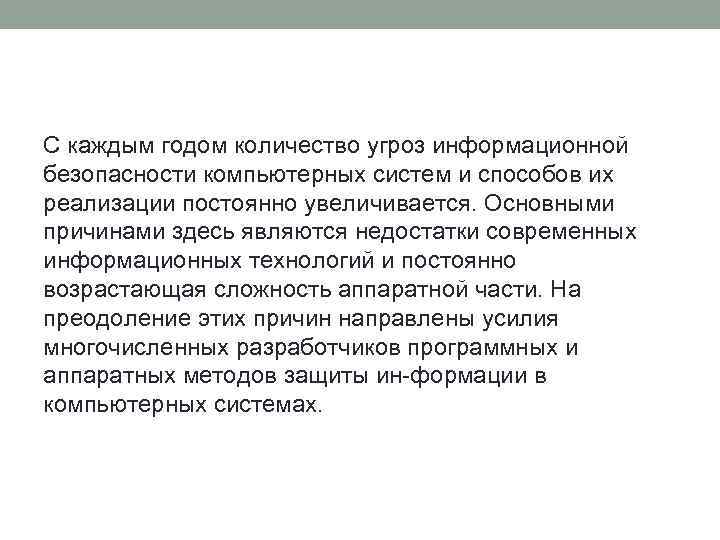 С каждым годом количество угроз информационной безопасности компьютерных систем и способов их реализации постоянно увеличивается. Основными причинами здесь являются недостатки современных информационных технологий и постоянно возрастающая сложность аппаратной части. На преодоление этих причин направлены усилия многочисленных разработчиков программных и аппаратных методов защиты ин-формации в компьютерных системах.